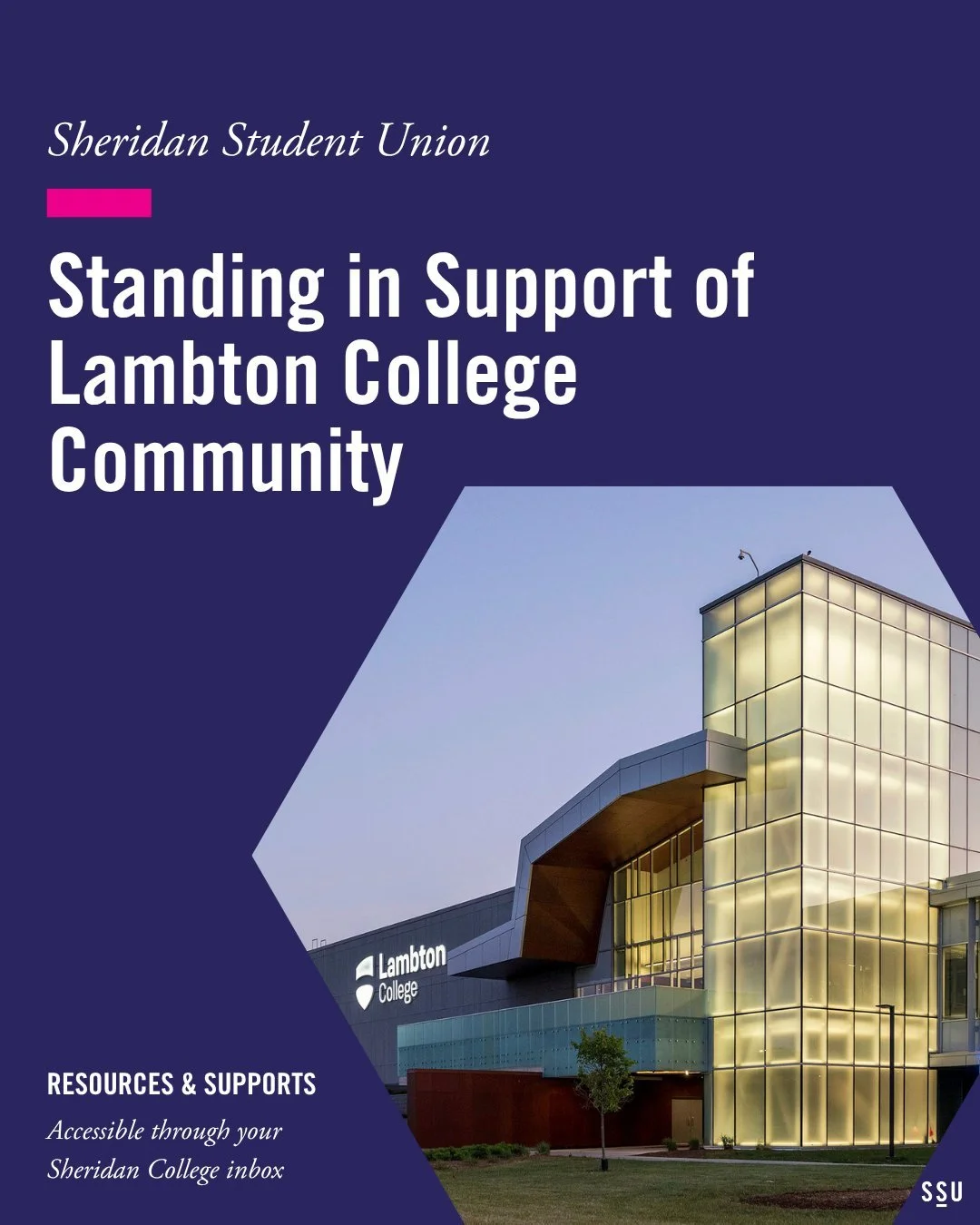 Sheridan Student Union

Standing in Support of Lambton College Community

Lambton College

RESOURCES & SUPPORTS

Accessible through your Sheridan College inbox

SSU